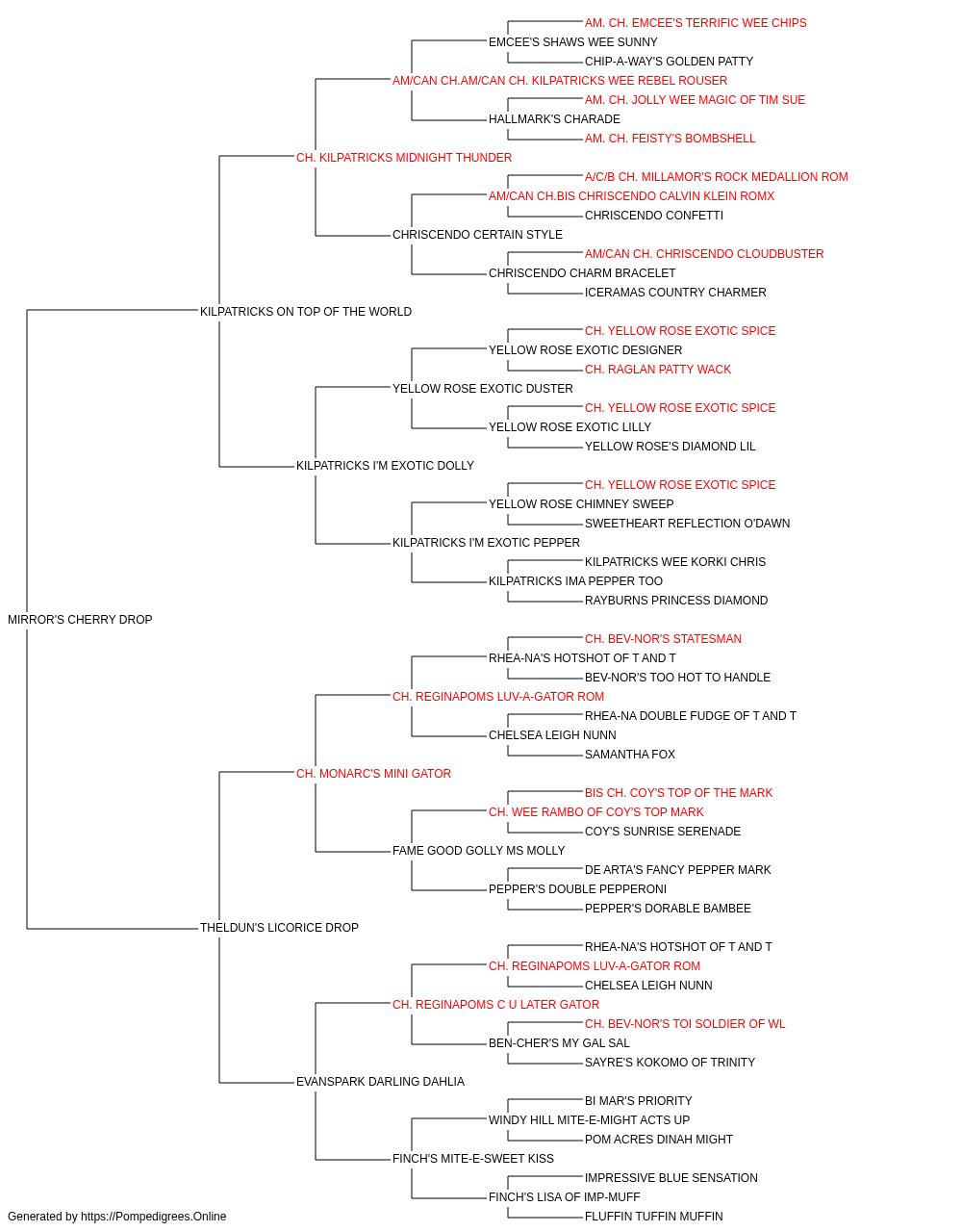 AM. CH. EMCEE'S TERRIFIC WEE CHIPS
EMCEE'S SHAWS WEE SUNNY
CHIP-A-WAY'S GOLDEN PATTY
AM/CAN CH.AM/CAN CH. KILPATRICKS WEE REBEL ROUSER
AM. CH. JOLLY WEE MAGIC OF TIM SUE
HALLMARK'S CHARADE
AM. CH. FEISTY'S BOMBSHELL
CH. KILPATRICKS MIDNIGHT THUNDER
A/C/B CH. MILLAMOR'S ROCK MEDALLION ROM
AM/CAN CH.BIS CHRISCENDO CALVIN KLEIN ROMX
CHRISCENDO CONFETTI
CHRISCENDO CERTAIN STYLE
AM/CAN CH. CHRISCENDO CLOUDBUSTER
CHRISCENDO CHARM BRACELET
ICERAMAS COUNTRY CHARMER
KILPATRICKS ON TOP OF THE WORLD
CH. YELLOW ROSE EXOTIC SPICE
YELLOW ROSE EXOTIC DESIGNER
CH. RAGLAN PATTY WACK
YELLOW ROSE EXOTIC DUSTER
CH. YELLOW ROSE EXOTIC SPICE
YELLOW ROSE EXOTIC LILLY
YELLOW ROSE'S DIAMOND LIL
KILPATRICKS I'M EXOTIC DOLLY
CH. YELLOW ROSE EXOTIC SPICE
YELLOW ROSE CHIMNEY SWEEP
SWEETHEART REFLECTION O'DAWN
KILPATRICKS I'M EXOTIC PEPPER
KILPATRICKS WEE KORKI CHRIS
KILPATRICKS IMA PEPPER TOO
RAYBURNS PRINCESS DIAMOND
MIRROR'S CHERRY DROP
CH. BEV-NOR'S STATESMAN
RHEA-NA'S HOTSHOT OF T AND T
BEV-NOR'S TOO HOT TO HANDLE
CH. REGINAPOMS LUV-A-GATOR ROM
RHEA-NA DOUBLE FUDGE OF T AND T
CHELSEA LEIGH NUNN
SAMANTHA FOX
CH. MONARC'S MINI GATOR
BIS CH. COY'S TOP OF THE MARK
CH. WEE RAMBO OF COY'S TOP MARK
COY'S SUNRISE SERENADE
FAME GOOD GOLLY MS MOLLY
DE ARTA'S FANCY PEPPER MARK
PEPPER'S DOUBLE PEPPERONI
PEPPER'S DORABLE BAMBEE
THELDUN'S LICORICE DROP
RHEA-NA'S HOTSHOT OF T AND T
CH. REGINAPOMS LUV-A-GATOR ROM
CHELSEA LEIGH NUNN
CH. REGINAPOMS C U LATER GATOR
CH. BEV-NOR'S TOI SOLDIER OF WL
BEN-CHER'S MY GAL SAL
SAYRE'S KOKOMO OF TRINITY
EVANSPARK DARLING DAHLIA
BI MAR'S PRIORITY
WINDY HILL MITE-E-MIGHT ACTS UP
POM ACRES DINAH MIGHT
FINCH'S MITE-E-SWEET KISS
IMPRESSIVE BLUE SENSATION
FINCH'S LISA OF IMP-MUFF
FLUFFIN TUFFIN MUFFIN
Generated by https://Pompedigrees.Online